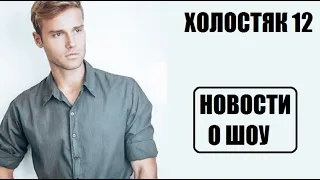 ХОЛОСТЯК 12

НОВОСТИ
О ШОУ